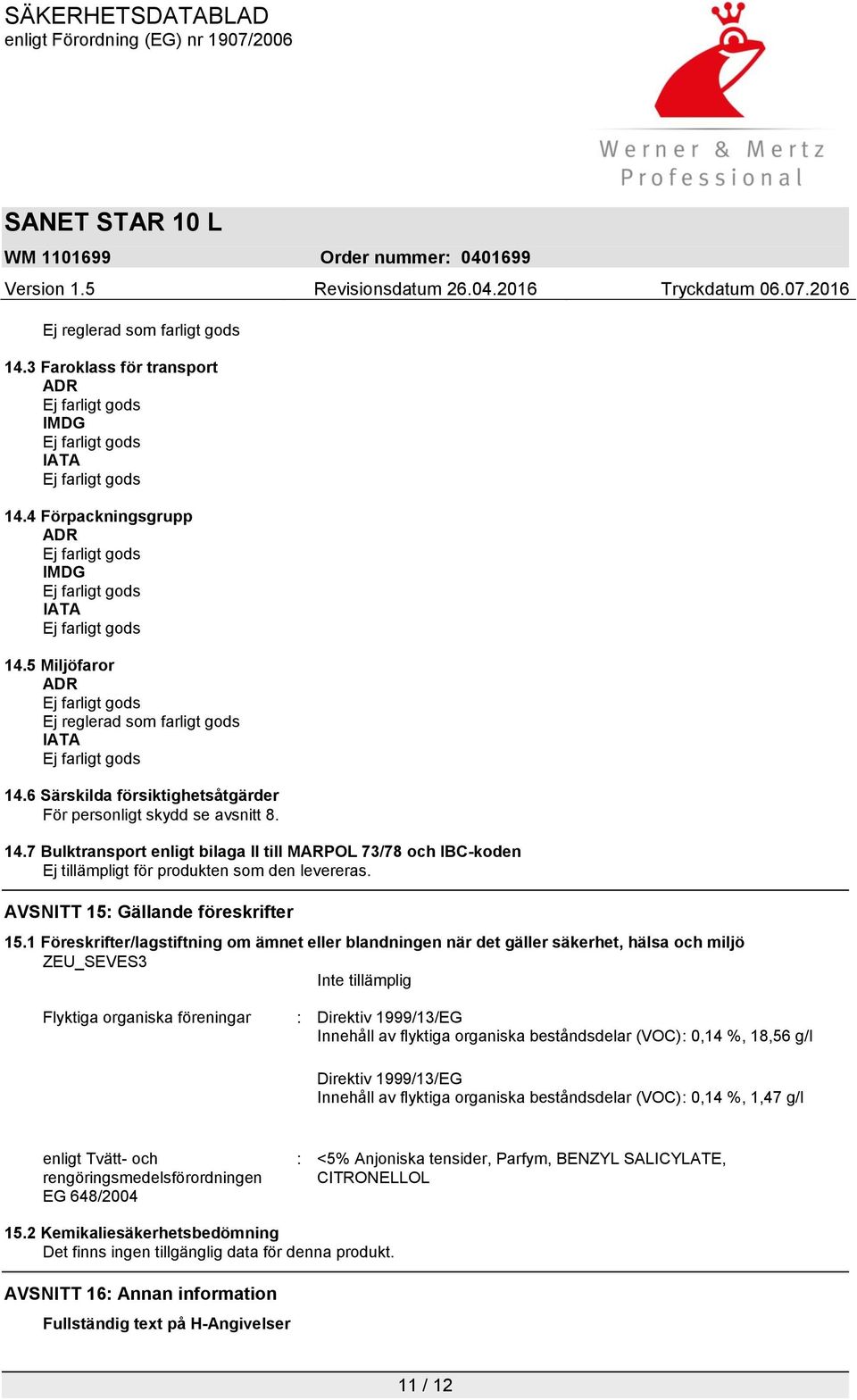 SÄKERHETSDATABLAD
enligt Förordning (EG) nr 1907/2006

Werner & Mertz
Professional

SANET STAR 10 L

WM 1101699 Order nummer: 0401699

Version 1.5 Revisionsdatum 26.04.2016 Tryckdatum 06.07.2016

Ej reglerad som farligt gods

14.3 Faroklass för transport
ADR
Ej farligt gods
IMDG
Ej farligt gods
IATA
Ej farligt gods

14.4 Förpackningsgrupp
ADR
Ej farligt gods
IMDG
Ej farligt gods
IATA
Ej farligt gods

14.5 Miljöfaror
ADR
Ej farligt gods
Ej reglerad som farligt gods
IATA
Ej farligt gods

14.6 Särskilda försiktighetsåtgärder
För personligt skydd se avsnitt 8.

14.7 Bulktransport enligt bilaga II till MARPOL 73/78 och IBC-koden
Ej tillämpligt för produkten som den levereras.

AVSNITT 15: Gällande föreskrifter

15.1 Föreskrifter/lagstiftning om ämnet eller blandningen när det gäller säkerhet, hälsa och miljö
ZEU_SEVES3
Inte tillämplig

Flyktiga organiska föreningar : Direktiv 1999/13/EG
Innehåll av flyktiga organiska beståndsdelar (VOC): 0,14 %, 18,56 g/l

Direktiv 1999/13/EG
Innehåll av flyktiga organiska beståndsdelar (VOC): 0,14 %, 1,47 g/l

enligt Tvätt- och rengöringsmedelsförordningen EG 648/2004 : <5% Anjoniska tensider, Parfym, BENZYL SALICYLATE, CITRONELLOL

15.2 Kemikaliesäkerhetsbedömning
Det finns ingen tillgänglig data för denna produkt.

AVSNITT 16: Annan information

Fullständig text på H-Angivelser

11 / 12